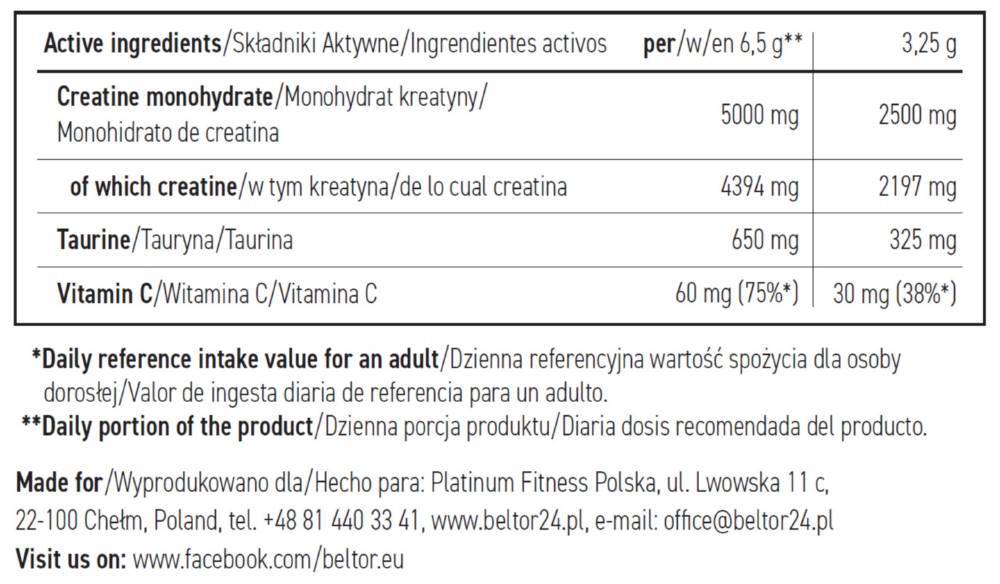 | Active ingredients/Składniki Aktywne/Ingrendientes activos | per/w/en 6,5 g** | 3,25 g |
|---|---|---|
| Creatine monohydrate/Monohydrat kreatyny/ Monohidrato de creatina | 5000 mg | 2500 mg |
| of which creatine/w tym kreatyna/de lo cual creatina | 4394 mg | 2197 mg |
| Taurine/Tauryna/Taurina | 650 mg | 325 mg |
| Vitamin C/Witamina C/Vitamina C | 60 mg (75%*) | 30 mg (38%*) |

*Daily reference intake value for an adult/Dzienna referencyjna wartość spożycia dla osoby dorosłej/Valor de ingesta diaria de referencia para un adulto.
**Daily portion of the product/Dzienna porcja produktu/Diaria dosis recomendada del producto.

Made for/Wyprodukowano dla/Hecho para: Platinum Fitness Polska, ul. Lwowska 11 c, 22-100 Chełm, Poland, tel. +48 81 440 33 41, www.beltor24.pl, e-mail: office@beltor24.pl
Visit us on: www.facebook.com/beltor.eu